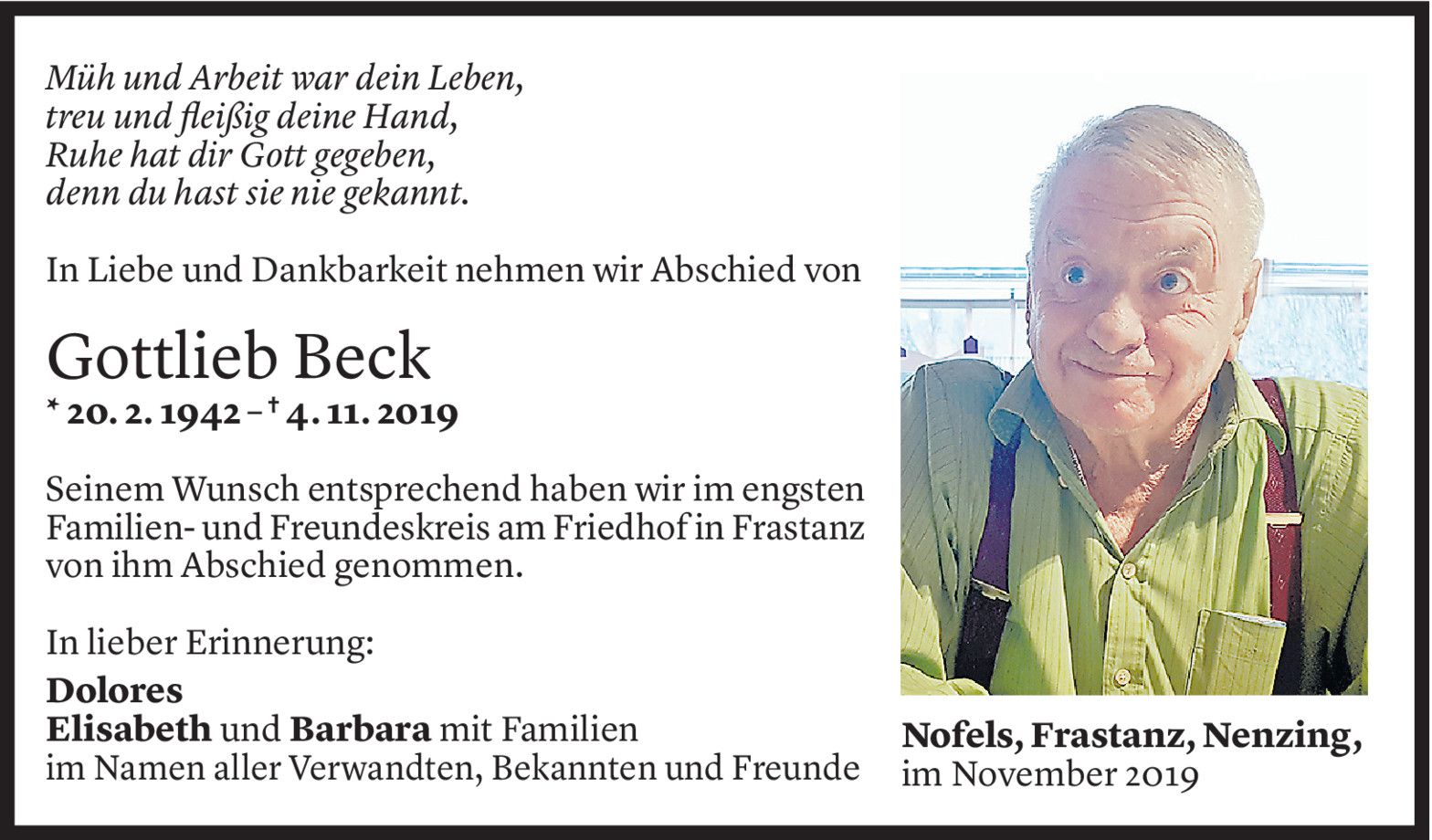 Müh und Arbeit war dein Leben,
treu und fleißig deine Hand,
Ruhe hat dir Gott gegeben,
denn du hast sie nie gekannt.

In Liebe und Dankbarkeit nehmen wir Abschied von

Gottlieb Beck
* 20. 2. 1942 – † 4. 11. 2019

Seinem Wunsch entsprechend haben wir im engsten Familien- und Freundeskreis am Friedhof in Frastanz von ihm Abschied genommen.

In lieber Erinnerung:
Dolores
Elisabeth und Barbara mit Familien
im Namen aller Verwandten, Bekannten und Freunde

Nofels, Frastanz, Nenzing,
im November 2019